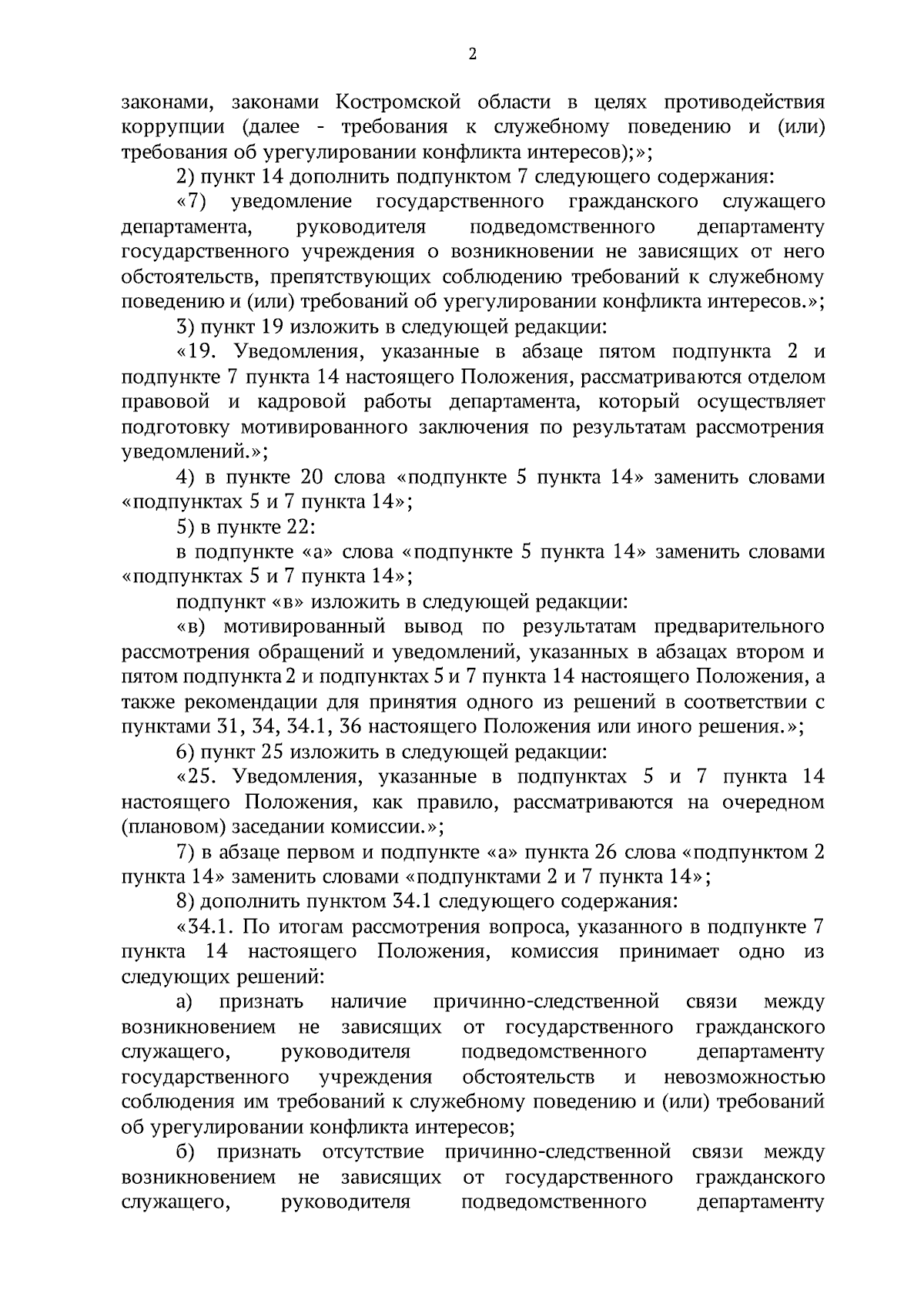 2

законами, законами Костромской области в целях противодействия коррупции (далее - требования к служебному поведению и (или) требования об урегулировании конфликта интересов);»;

2) пункт 14 дополнить подпунктом 7 следующего содержания:

«7) уведомление государственного гражданского служащего департамента, руководителя подведомственного департаменту государственного учреждения о возникновении не зависящих от него обстоятельств, препятствующих соблюдению требований к служебному поведению и (или) требований об урегулировании конфликта интересов.»;

3) пункт 19 изложить в следующей редакции:

«19. Уведомления, указанные в абзаце пятом подпункта 2 и подпункте 7 пункта 14 настоящего Положения, рассматриваются отделом правовой и кадровой работы департамента, который осуществляет подготовку мотивированного заключения по результатам рассмотрения уведомлений.»;

4) в пункте 20 слова «подпункте 5 пункта 14» заменить словами «подпунктах 5 и 7 пункта 14»;

5) в пункте 22:

в подпункте «а» слова «подпункте 5 пункта 14» заменить словами «подпунктах 5 и 7 пункта 14»;

подпункт «в» изложить в следующей редакции:

«в) мотивированный вывод по результатам предварительного рассмотрения обращений и уведомлений, указанных в абзацах втором и пятом подпункта 2 и подпунктах 5 и 7 пункта 14 настоящего Положения, а также рекомендации для принятия одного из решений в соответствии с пунктами 31, 34, 34.1, 36 настоящего Положения или иного решения.»;

6) пункт 25 изложить в следующей редакции:

«25. Уведомления, указанные в подпунктах 5 и 7 пункта 14 настоящего Положения, как правило, рассматриваются на очередном (плановом) заседании комиссии.»;

7) в абзаце первом и подпункте «а» пункта 26 слова «подпунктом 2 пункта 14» заменить словами «подпунктами 2 и 7 пункта 14»;

8) дополнить пунктом 34.1 следующего содержания:

«34.1. По итогам рассмотрения вопроса, указанного в подпункте 7 пункта 14 настоящего Положения, комиссия принимает одно из следующих решений:

а) признать наличие причинно-следственной связи между возникновением не зависящих от государственного гражданского служащего, руководителя подведомственного департаменту государственного учреждения обстоятельств и невозможностью соблюдения им требований к служебному поведению и (или) требований об урегулировании конфликта интересов;

б) признать отсутствие причинно-следственной связи между возникновением не зависящих от государственного гражданского служащего, руководителя подведомственного департаменту